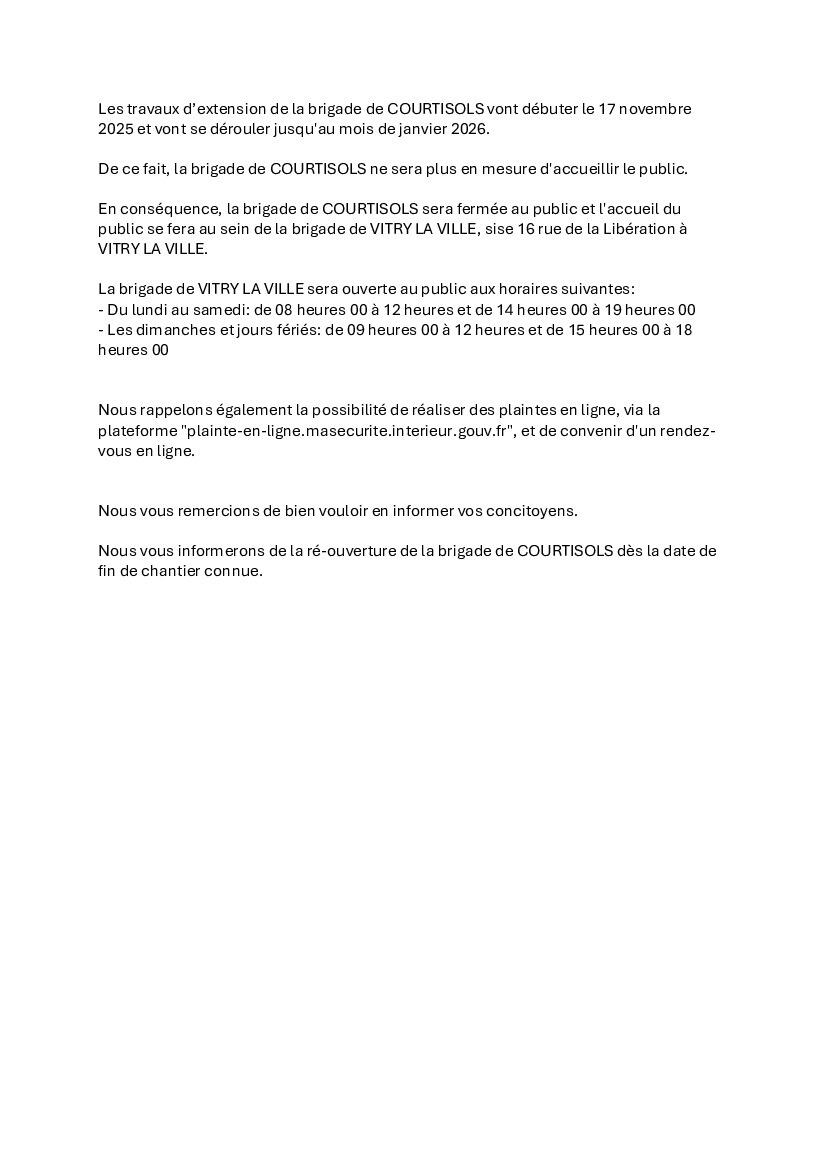 Les travaux d’extension de la brigade de COURTISOLS vont débuter le 17 novembre 2025 et vont se dérouler jusqu'au mois de janvier 2026.

De ce fait, la brigade de COURTISOLS ne sera plus en mesure d'accueillir le public.

En conséquence, la brigade de COURTISOLS sera fermée au public et l'accueil du public se fera au sein de la brigade de VITRY LA VILLE, sise 16 rue de la Libération à VITRY LA VILLE.

La brigade de VITRY LA VILLE sera ouverte au public aux horaires suivantes:
- Du lundi au samedi: de 08 heures 00 à 12 heures et de 14 heures 00 à 19 heures 00
- Les dimanches et jours fériés: de 09 heures 00 à 12 heures et de 15 heures 00 à 18 heures 00

Nous rappelons également la possibilité de réaliser des plaintes en ligne, via la plateforme "plainte-en-ligne.masecurite.interieur.gouv.fr", et de convenir d'un rendez-vous en ligne.

Nous vous remercions de bien vouloir en informer vos concitoyens.

Nous vous informerons de la ré-ouverture de la brigade de COURTISOLS dès la date de fin de chantier connue.